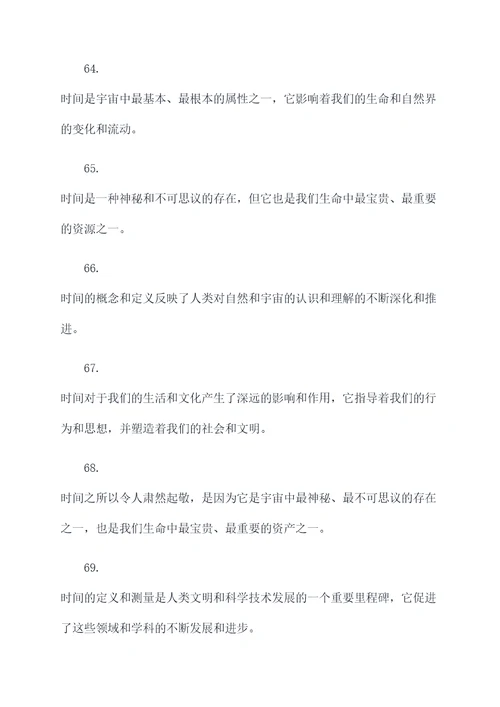 64.

时间是宇宙中最基本、最根本的属性之一，它影响着我们的生命和自然界的变化和流动。

65.

时间是一种神秘和不可思议的存在，但它也是我们生命中最宝贵、最重要的资源之一。

66.

时间的概念和定义反映了人类对自然和宇宙的认识和理解的不断深化和推进。

67.

时间对于我们的生活和文化产生了深远的影响和作用，它指导着我们的行为和思想，并塑造着我们的社会和文明。

68.

时间之所以令人肃然起敬，是因为它是宇宙中最神秘、最不可思议的存在之一，也是我们生命中最宝贵、最重要的资产之一。

69.

时间的定义和测量是人类文明和科学技术发展的一个重要里程碑，它促进了这些领域和学科的不断发展和进步。